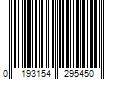 0 193154 295450